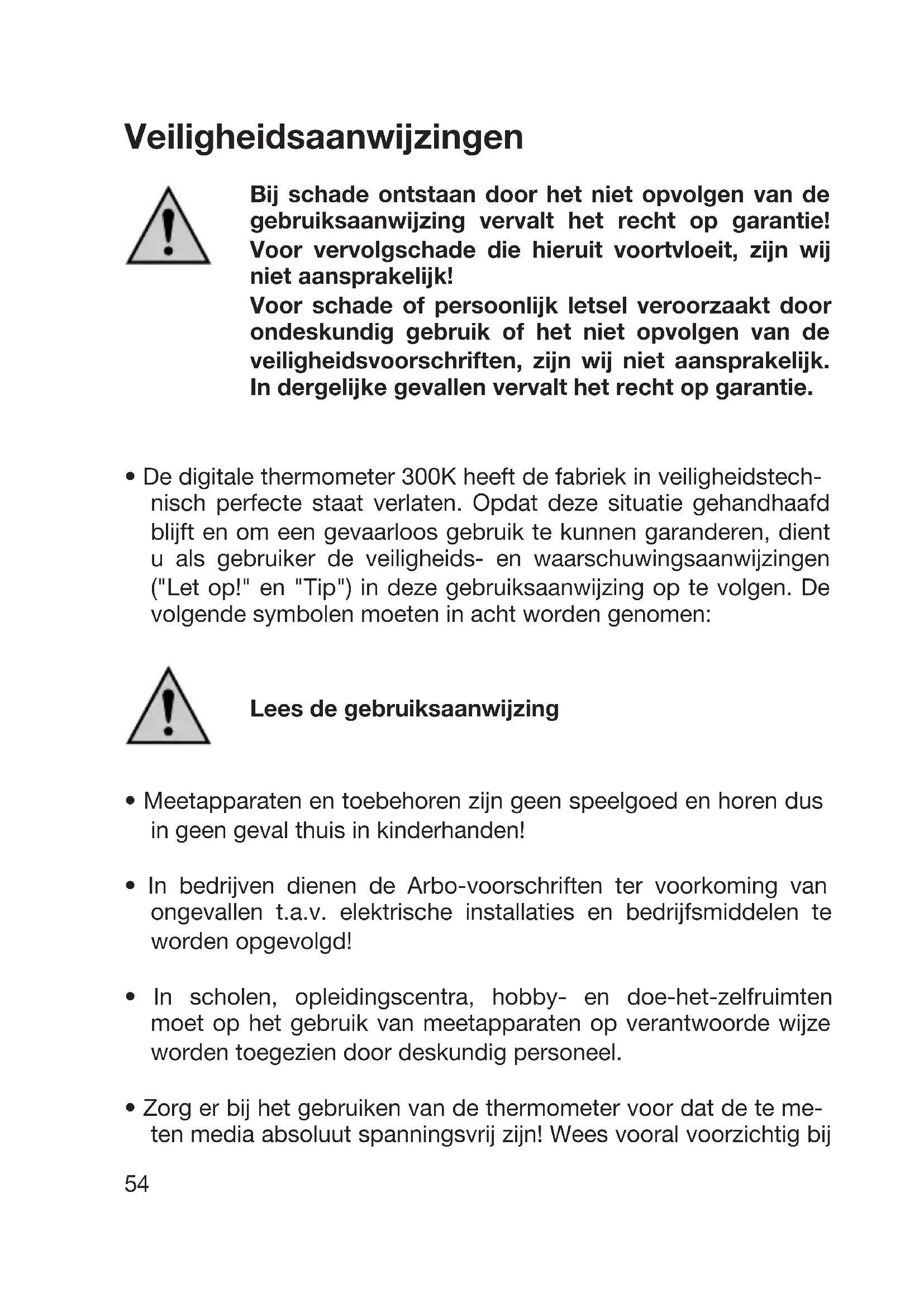 Veiligheidsaanwijzingen

Bij schade ontstaan door het niet opvolgen van de gebruiksaanwijzing vervalt het recht op garantie! Voor vervolgschade die hieruit voortvloeit, zijn wij niet aansprakelijk!
Voor schade of persoonlijk letsel veroorzaakt door ondeskundig gebruik of het niet opvolgen van de veiligheidsvoorschriften, zijn wij niet aansprakelijk. In dergelijke gevallen vervalt het recht op garantie.

• De digitale thermometer 300K heeft de fabriek in veiligheidstechnisch perfecte staat verlaten. Opdat deze situatie gehandhaafd blijft en om een gevaarloos gebruik te kunnen garanderen, dient u als gebruiker de veiligheids- en waarschuwingsaanwijzingen ("Let op!" en "Tip") in deze gebruiksaanwijzing op te volgen. De volgende symbolen moeten in acht worden genomen:

Lees de gebruiksaanwijzing

• Meetapparaten en toebehoren zijn geen speelgoed en horen dus in geen geval thuis in kinderhanden!

• In bedrijven dienen de Arbo-voorschriften ter voorkoming van ongevallen t.a.v. elektrische installaties en bedrijfsmiddelen te worden opgevolgd!

• In scholen, opleidingscentra, hobby- en doe-het-zelfruimten moet op het gebruik van meetapparaten op verantwoorde wijze worden toegezien door deskundig personeel.

• Zorg er bij het gebruiken van de thermometer voor dat de te meten media absoluut spanningsvrij zijn! Wees vooral voorzichtig bij

54